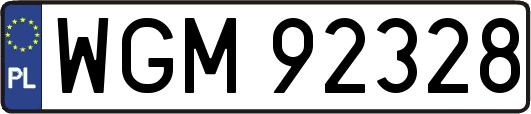 PL
WGM 92328